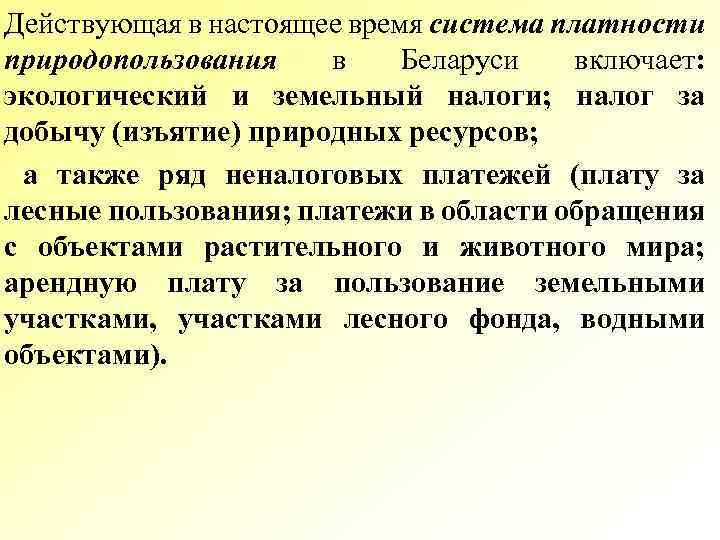 Действующая в настоящее время система платности природопользования в Беларуси включает: экологический и земельный налоги; налог за добычу (изъятие) природных ресурсов;

а также ряд неналоговых платежей (плату за лесные пользования; платежи в области обращения с объектами растительного и животного мира; арендную плату за пользование земельными участками, участками лесного фонда, водными объектами).